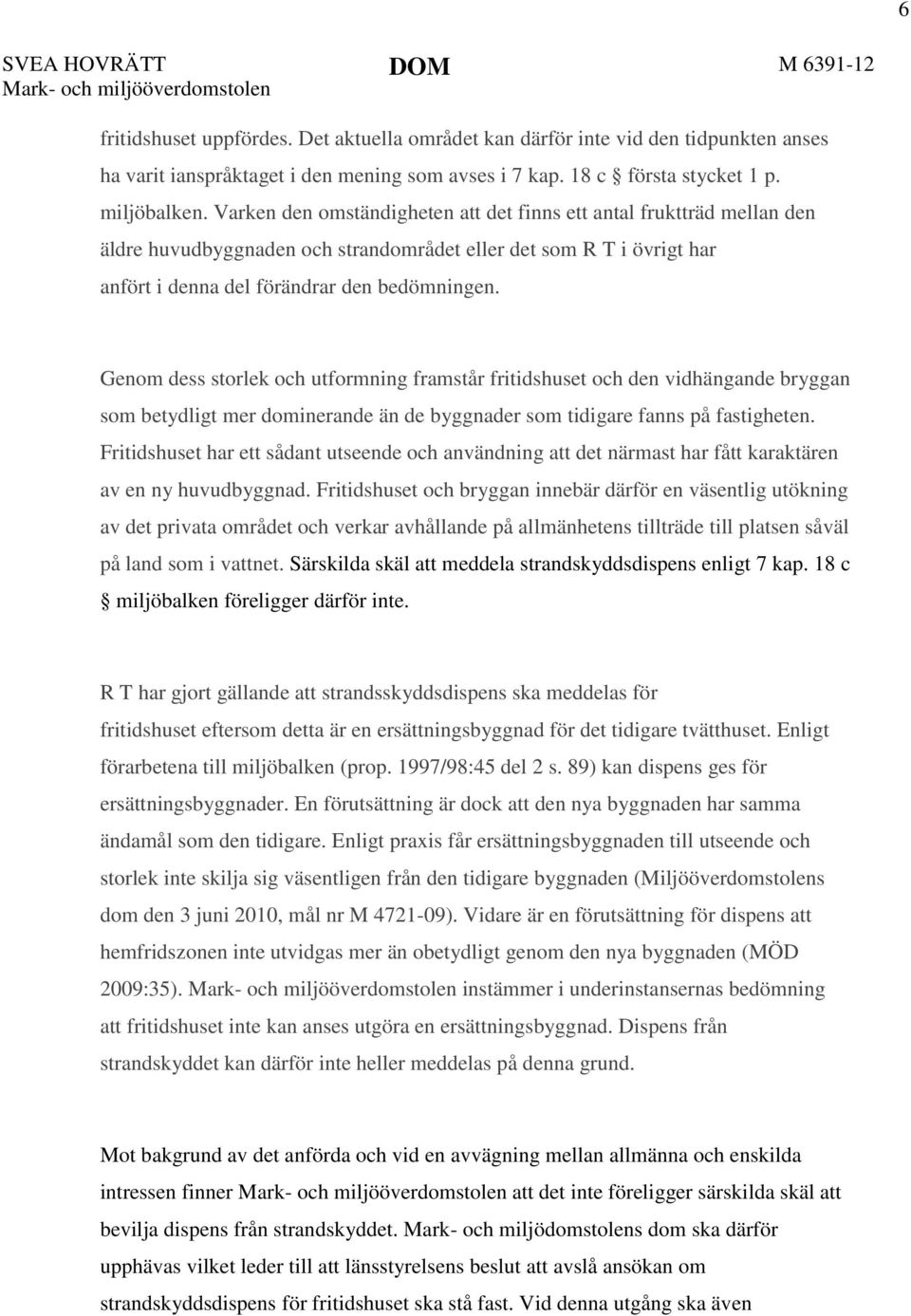 6

SVEA HOVRÄTT
Mark- och miljööverdomstolen

DOM

M 6391-12

fritidshuset uppfördes. Det aktuella området kan därför inte vid den tidpunkten anses ha varit ianspråktaget i den mening som avses i 7 kap. 18 c § första stycket 1 p. miljöbalken. Varken den omständigheten att det finns ett antal fruktträd mellan den äldre huvudbyggnaden och strandområdet eller det som R T i övrigt har anfört i denna del förändrar den bedömningen.

Genom dess storlek och utformning framstår fritidshuset och den vidhängande bryggan som betydligt mer dominerande än de byggnader som tidigare fanns på fastigheten. Fritidshuset har ett sådant utseende och användning att det närmast har fått karaktären av en ny huvudbyggnad. Fritidshuset och bryggan innebär därför en väsentlig utökning av det privata området och verkar avhållande på allmänhetens tillträde till platsen såväl på land som i vattnet. Särskilda skäl att meddela strandskyddsdispens enligt 7 kap. 18 c § miljöbalken föreligger därför inte.

R T har gjort gällande att strandsskyddsdispens ska meddelas för fritidshuset eftersom detta är en ersättningsbyggnad för det tidigare tvätthuset. Enligt förarbetena till miljöbalken (prop. 1997/98:45 del 2 s. 89) kan dispens ges för ersättningsbyggnader. En förutsättning är dock att den nya byggnaden har samma ändamål som den tidigare. Enligt praxis får ersättningsbyggnaden till utseende och storlek inte skilja sig väsentligen från den tidigare byggnaden (Miljööverdomstolens dom den 3 juni 2010, mål nr M 4721-09). Vidare är en förutsättning för dispens att hemfridszonen inte utvidgas mer än obetydligt genom den nya byggnaden (MÖD 2009:35). Mark- och miljööverdomstolen instämmer i underinstansernas bedömning att fritidshuset inte kan anses utgöra en ersättningsbyggnad. Dispens från strandskyddet kan därför inte heller meddelas på denna grund.

Mot bakgrund av det anförda och vid en avvägning mellan allmänna och enskilda intressen finner Mark- och miljööverdomstolen att det inte föreligger särskilda skäl att bevilja dispens från strandskyddet. Mark- och miljödomstolens dom ska därför upphävas vilket leder till att länsstyrelsens beslut att avslå ansökan om strandskyddsdispens för fritidshuset ska stå fast. Vid denna utgång ska även